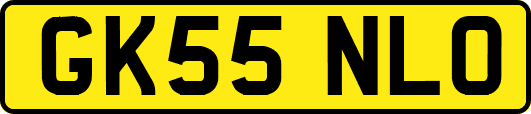 GK55 NLO